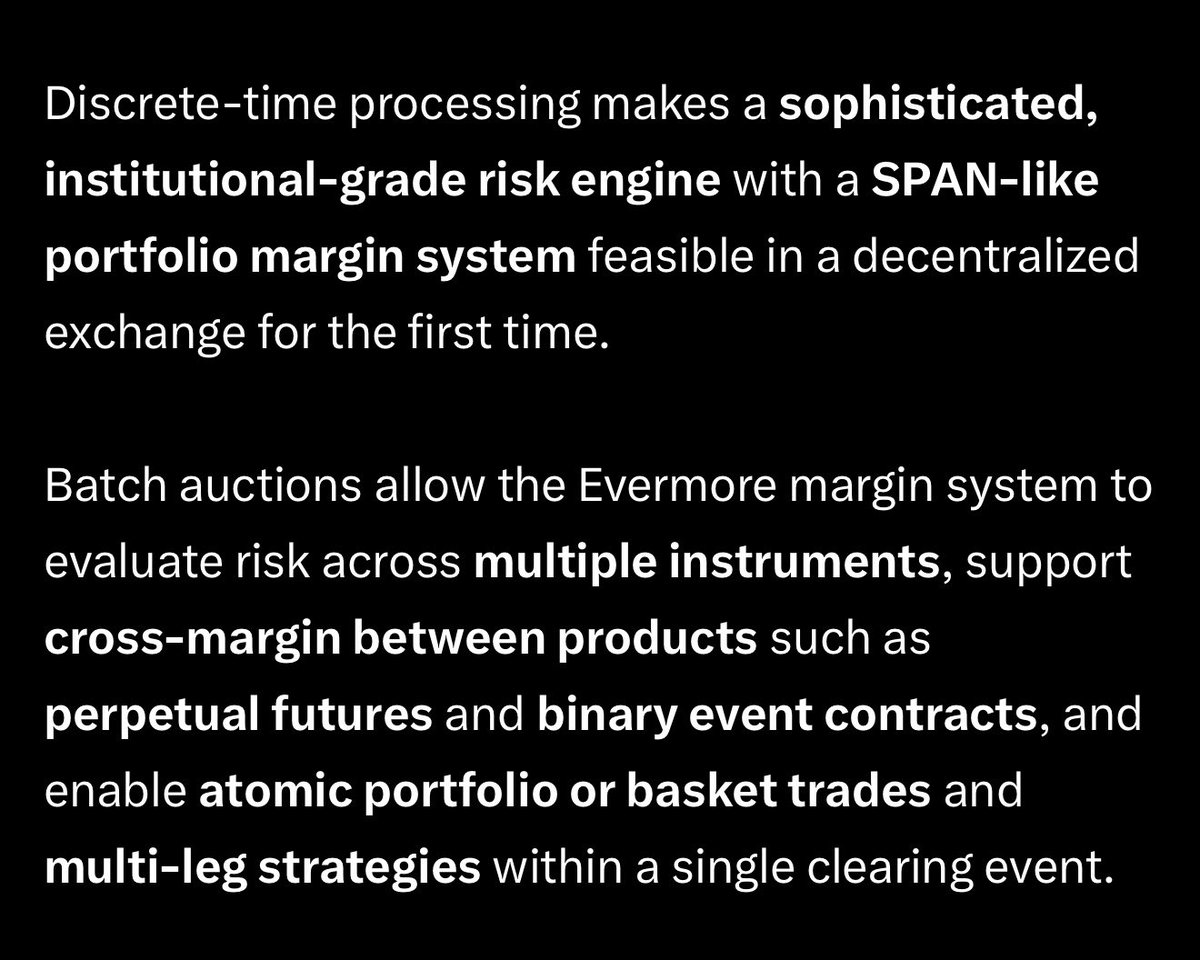 Discrete-time processing makes a sophisticated, institutional-grade risk engine with a SPAN-like portfolio margin system feasible in a decentralized exchange for the first time.

Batch auctions allow the Evermore margin system to evaluate risk across multiple instruments, support cross-margin between products such as perpetual futures and binary event contracts, and enable atomic portfolio or basket trades and multi-leg strategies within a single clearing event.